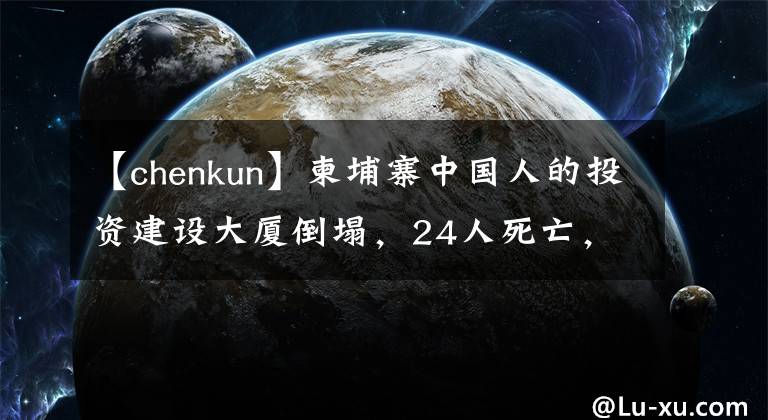 【chenkun】柬埔寨中国人的投资建设大厦倒塌，24人死亡，

@Lu-xu.com